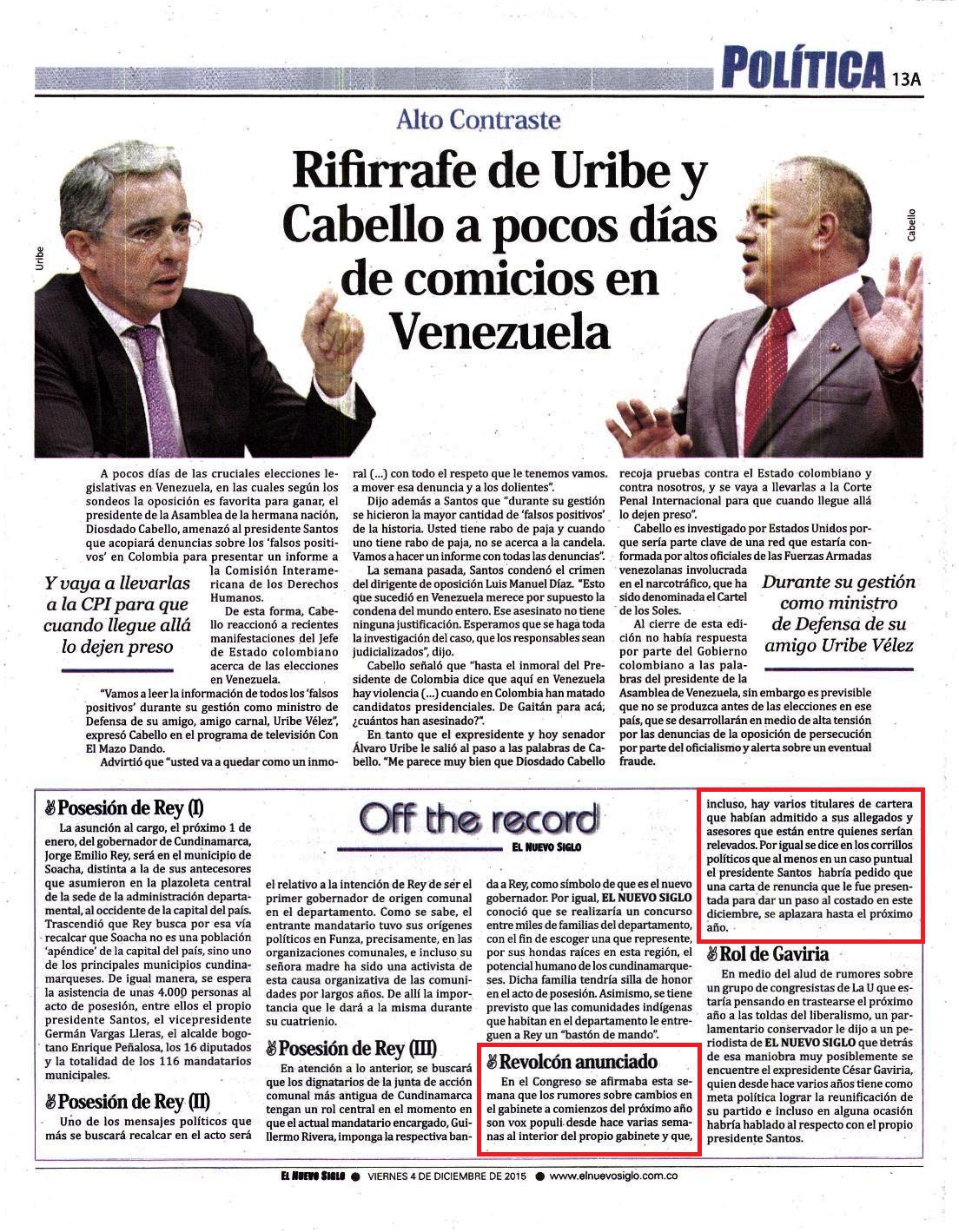 POLÍTICA 13A

Alto Contraste

Rifirrafe de Uribe y Cabello a pocos días de comicios en Venezuela

Uribe

Cabello

A pocos días de las cruciales elecciones legislativas en Venezuela, en las cuales según los sondeos la oposición es favorita para ganar, el presidente de la Asamblea de la hermana nación, Diosdado Cabello, amenazó al presidente Santos que acopiará denuncias sobre los 'falsos positivos' en Colombia para presentar un informe a la Comisión Interamericana de los Derechos Humanos.

Y vaya a llevarlas a la CPI para que cuando llegue allá lo dejen preso

De esta forma, Cabello reaccionó a recientes manifestaciones del Jefe de Estado colombiano acerca de las elecciones en Venezuela.

"Vamos a leer la información de todos los 'falsos positivos' durante su gestión como ministro de Defensa de su amigo, amigo carnal, Uribe Vélez", expresó Cabello en el programa de televisión Con El Mazo Dando.

Advirtió que "usted va a quedar como un inmoral (...) con todo el respeto que le tenemos vamos. a mover esa denuncia y a los dolientes".

Dijo además a Santos que "durante su gestión se hicieron la mayor cantidad de 'falsos positivos' de la historia. Usted tiene rabo de paja y cuando uno tiene rabo de paja, no se acerca a la candela. Vamos a hacer un informe con todas las denuncias".

La semana pasada, Santos condenó el crimen del dirigente de oposición Luis Manuel Díaz. "Esto que sucedió en Venezuela merece por supuesto la condena del mundo entero. Ese asesinato no tiene ninguna justificación. Esperamos que se haga toda la investigación del caso, que los responsables sean judicializados", dijo.

Cabello señaló que "hasta el inmoral del Presidente de Colombia dice que aquí en Venezuela hay violencia (...) cuando en Colombia han matado candidatos presidenciales. De Gaitán para acá, ¿cuántos han asesinado?".

En tanto que el expresidente y hoy senador Álvaro Uribe le salió al paso a las palabras de Cabello. "Me parece muy bien que Diosdado Cabello recoja pruebas contra el Estado colombiano y contra nosotros, y se vaya a llevarlas a la Corte Penal Internacional para que cuando llegue allá lo dejen preso".

Cabello es investigado por Estados Unidos porque sería parte clave de una red que estaría conformada por altos oficiales de las Fuerzas Armadas venezolanas involucrada en el narcotráfico, que ha sido denominada el Cartel de los Soles.

Durante su gestión como ministro de Defensa de su amigo Uribe Vélez

Al cierre de esta edición no había respuesta por parte del Gobierno colombiano a las palabras del presidente de la Asamblea de Venezuela, sin embargo es previsible que no se produzca antes de las elecciones en ese país, que se desarrollarán en medio de alta tensión por las denuncias de la oposición de persecución por parte del oficialismo y alerta sobre un eventual fraude.

Off the record
EL NUEVO SIGLO

Posesión de Rey (I)
La asunción al cargo, el próximo 1 de enero, del gobernador de Cundinamarca, Jorge Emilio Rey, será en el municipio de Soacha, distinta a la de sus antecesores que asumieron en la plazoleta central de la sede de la administración departamental, al occidente de la capital del país. Trascendió que Rey busca por esa vía recalcar que Soacha no es una población 'apéndice' de la capital del país, sino uno de los principales municipios cundinamarqueses. De igual manera, se espera la asistencia de unas 4.000 personas al acto de posesión, entre ellos el propio presidente Santos, el vicepresidente Germán Vargas Lleras, el alcalde bogotano Enrique Peñalosa, los 16 diputados y la totalidad de los 116 mandatarios municipales.

Posesión de Rey (II)
Uno de los mensajes políticos que más se buscará recalcar en el acto será el relativo a la intención de Rey de ser el primer gobernador de origen comunal en el departamento. Como se sabe, el entrante mandatario tuvo sus orígenes políticos en Funza, precisamente, en las organizaciones comunales, e incluso su señora madre ha sido una activista de esta causa organizativa de las comunidades por largos años. De allí la importancia que le dará a la misma durante su cuatrienio.

Posesión de Rey (III)
En atención a lo anterior, se buscará que los dignatarios de la junta de acción comunal más antigua de Cundinamarca tengan un rol central en el momento en que el actual mandatario encargado, Guillermo Rivera, imponga la respectiva banda a Rey, como símbolo de que es el nuevo gobernador. Por igual, EL NUEVO SIGLO conoció que se realizaría un concurso entre miles de familias del departamento, con el fin de escoger una que represente, por sus hondas raíces en esta región, el potencial humano de los cundinamarqueses. Dicha familia tendría silla de honor en el acto de posesión. Asimismo, se tiene previsto que las comunidades indígenas que habitan en el departamento le entreguen a Rey un "bastón de mando".

Revolcón anunciado
En el Congreso se afirmaba esta semana que los rumores sobre cambios en el gabinete a comienzos del próximo año son vox populi desde hace varias semanas al interior del propio gabinete y que, incluso, hay varios titulares de cartera que habían admitido a sus allegados y asesores que están entre quienes serían relevados. Por igual se dice en los corrillos políticos que al menos en un caso puntual el presidente Santos habría pedido que una carta de renuncia que le fue presentada para dar un paso al costado en este diciembre, se aplazara hasta el próximo año.

Rol de Gaviria
En medio del alud de rumores sobre un grupo de congresistas de La U que estaría pensando en trastearse el próximo año a las toldas del liberalismo, un parlamentario conservador le dijo a un periodista de EL NUEVO SIGLO que detrás de esa maniobra muy posiblemente se encuentre el expresidente César Gaviria, quien desde hace varios años tiene como meta política lograr la reunificación de su partido e incluso en alguna ocasión habría hablado al respecto con el propio presidente Santos.

EL NUEVO SIGLO ● VIERNES 4 DE DICIEMBRE DE 2015 ● www.elnuevosiglo.com.co